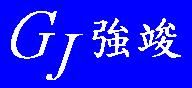 GJ 強竣